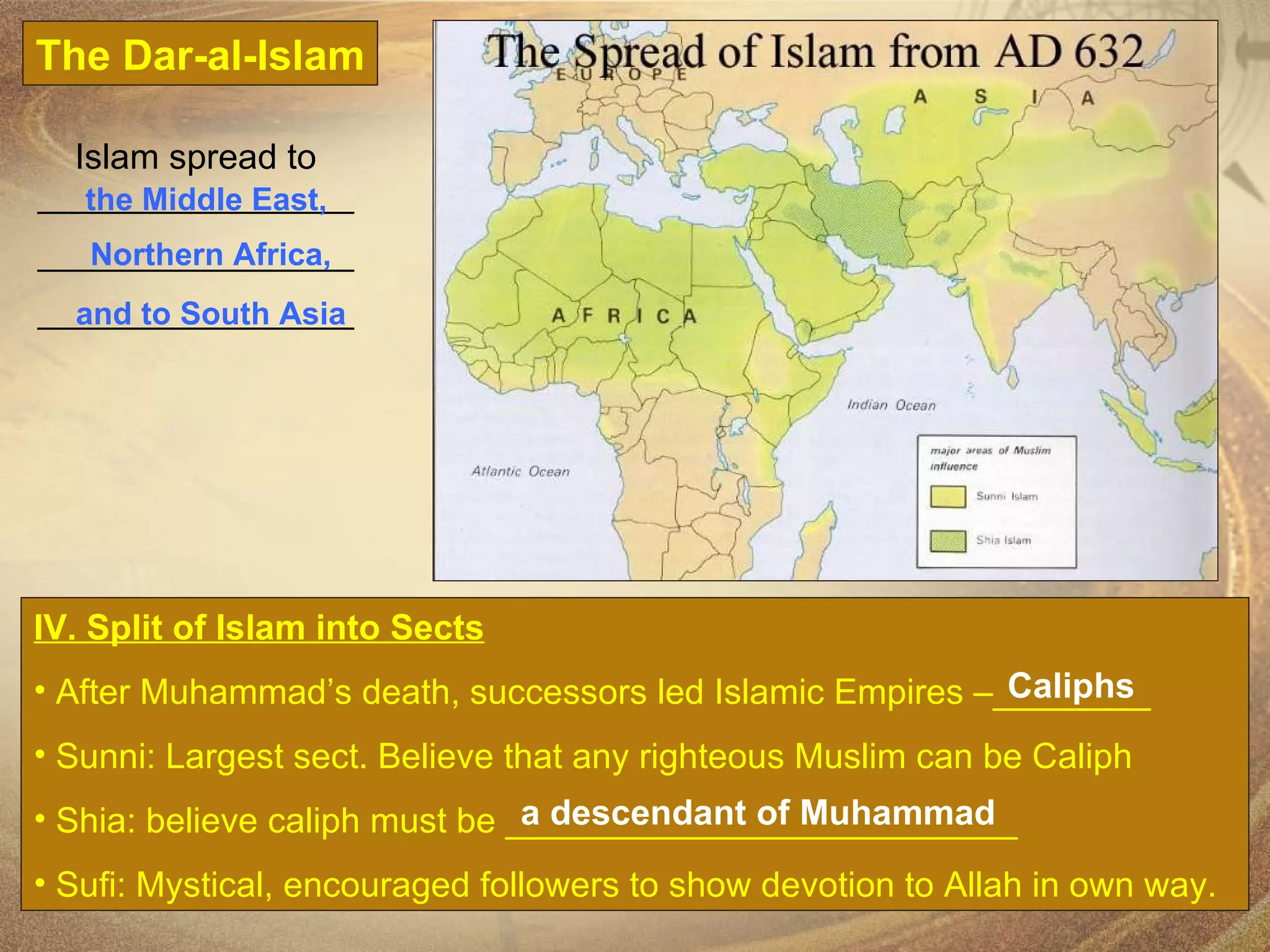 The Dar-al-Islam

Islam spread to
the Middle East,
Northern Africa,
and to South Asia

The Spread of Islam from AD 632

EUROPE

ASIA

AFRICA

Indian Ocean

Atlantic Ocean

major areas of Muslim influence

Sunni Islam

Shia Islam

IV. Split of Islam into Sects

• After Muhammad's death, successors led Islamic Empires – Caliphs

• Sunni: Largest sect. Believe that any righteous Muslim can be Caliph

• Shia: believe caliph must be a descendant of Muhammad

• Sufi: Mystical, encouraged followers to show devotion to Allah in own way.